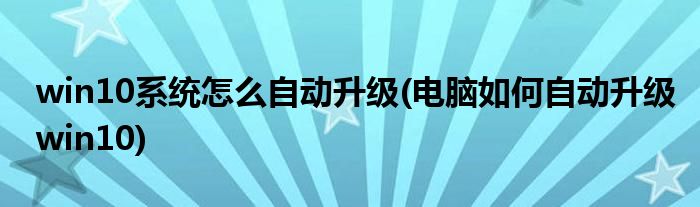 win10系统怎么自动升级(电脑如何自动升级win10)